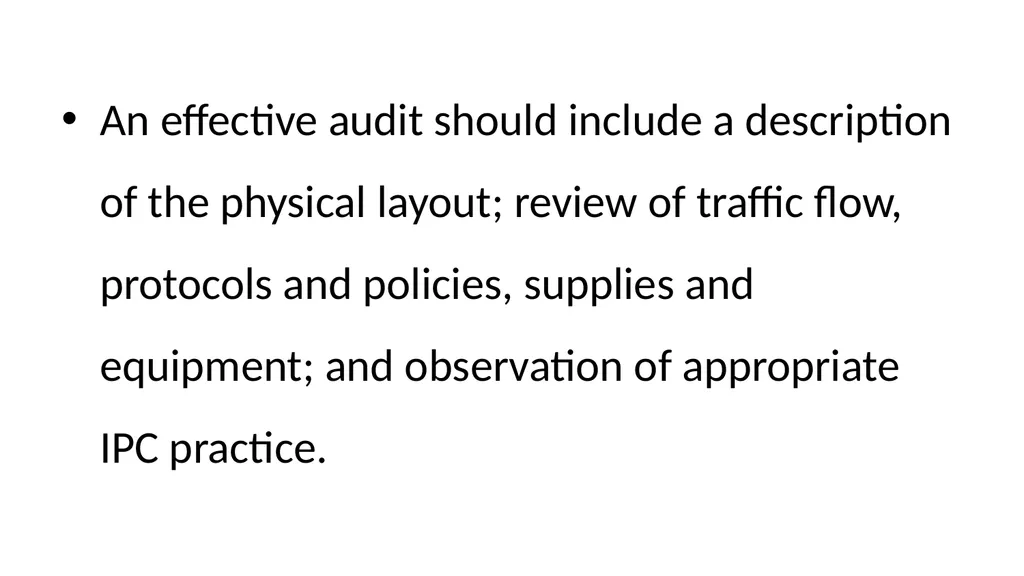 • An effective audit should include a description of the physical layout; review of traffic flow, protocols and policies, supplies and equipment; and observation of appropriate IPC practice.